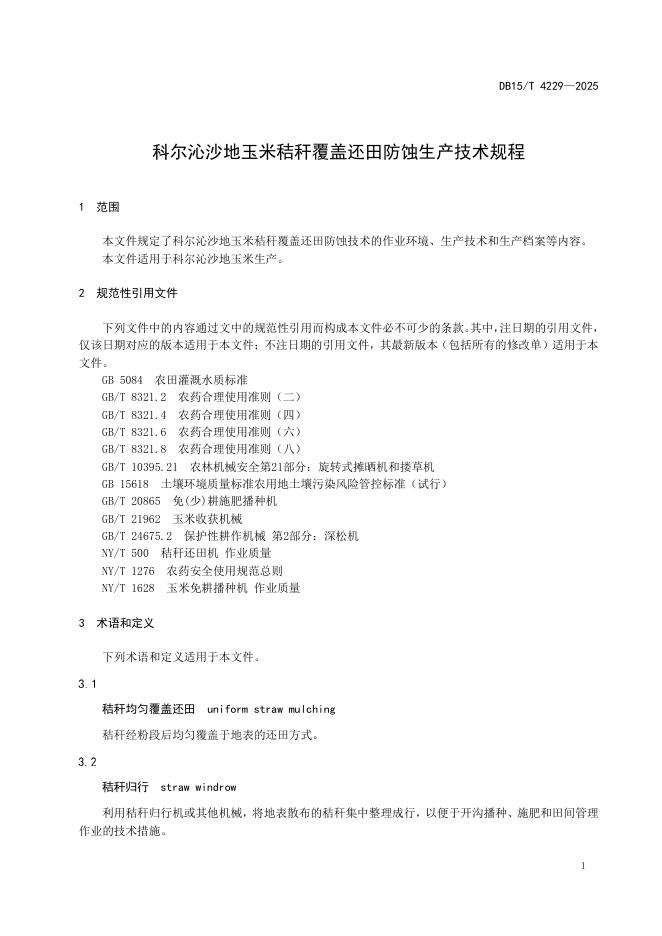 DB15/T 4229—2025

科尔沁沙地玉米秸秆覆盖还田防蚀生产技术规程

1 范围

本文件规定了科尔沁沙地玉米秸秆覆盖还田防蚀技术的作业环境、生产技术和生产档案等内容。
本文件适用于科尔沁沙地玉米生产。

2 规范性引用文件

下列文件中的内容通过文中的规范性引用而构成本文件必不可少的条款。其中，注日期的引用文件，仅该日期对应的版本适用于本文件；不注日期的引用文件，其最新版本（包括所有的修改单）适用于本文件。
GB 5084 农田灌溉水质标准
GB/T 8321.2 农药合理使用准则（二）
GB/T 8321.4 农药合理使用准则（四）
GB/T 8321.6 农药合理使用准则（六）
GB/T 8321.8 农药合理使用准则（八）
GB/T 10395.21 农林机械安全第21部分：旋转式摊晒机和搂草机
GB 15618 土壤环境质量标准农用地土壤污染风险管控标准（试行）
GB/T 20865 免(少)耕施肥播种机
GB/T 21962 玉米收获机械
GB/T 24675.2 保护性耕作机械 第2部分：深松机
NY/T 500 秸秆还田机 作业质量
NY/T 1276 农药安全使用规范总则
NY/T 1628 玉米免耕播种机 作业质量

3 术语和定义

下列术语和定义适用于本文件。

3.1

秸秆均匀覆盖还田 uniform straw mulching

秸秆经粉段后均匀覆盖于地表的还田方式。

3.2

秸秆归行 straw windrow

利用秸秆归行机或其他机械，将地表散布的秸秆集中整理成行，以便于开沟播种、施肥和田间管理作业的技术措施。

1